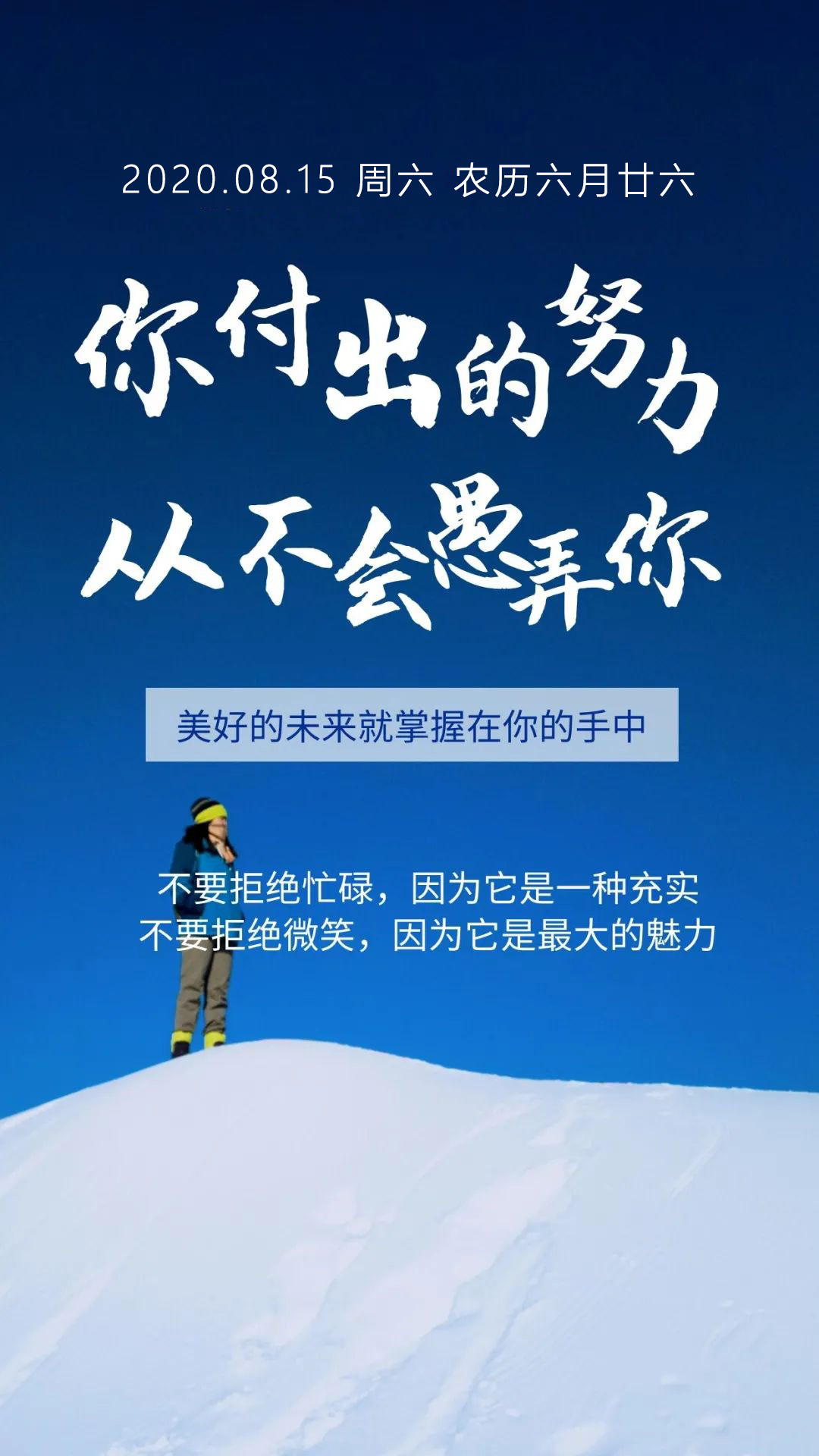 2020.08.15 周六 农历六月廿六

你付出的努力
从不会愚弄你

美好的未来就掌握在你的手中

不要拒绝忙碌，因为它是一种充实
不要拒绝微笑，因为它是最大的魅力